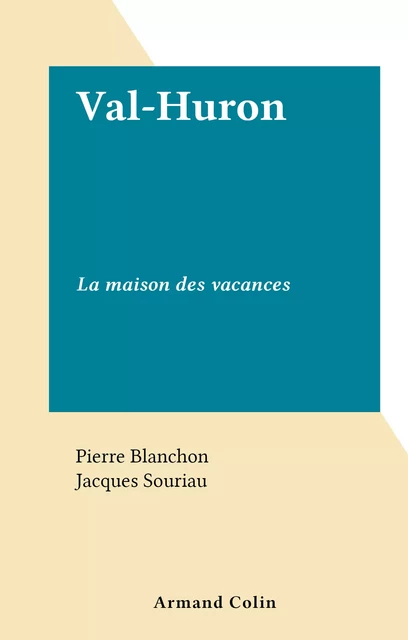 Val-Huron

La maison des vacances

Pierre Blanchon
Jacques Souriau

Armand Colin